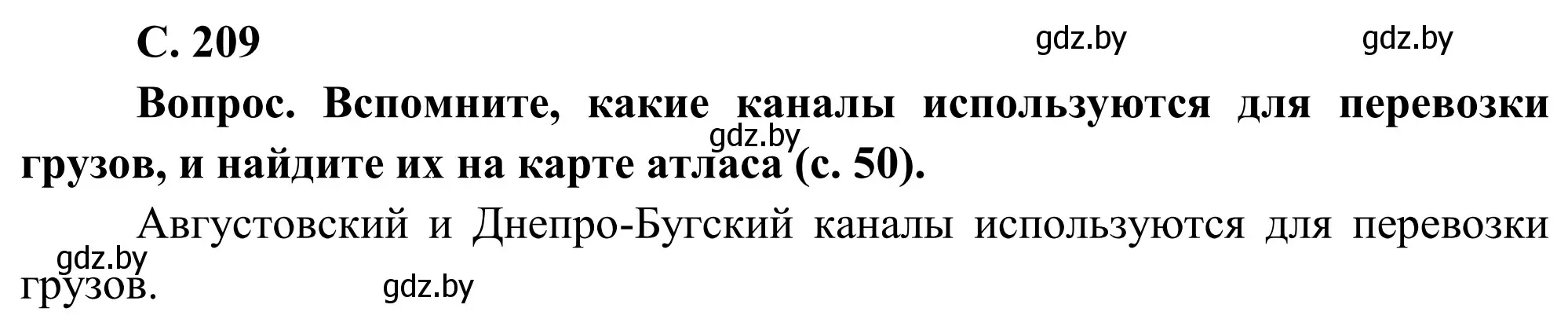 С. 209

gdz.by gdz.by

Вопрос. Вспомните, какие каналы используются для перевозки грузов, и найдите их на карте атласа (с. 50).

gdz.by

Августовский и Днепро-Бугский каналы используются для перевозки грузов.

gdz.by gdz.by